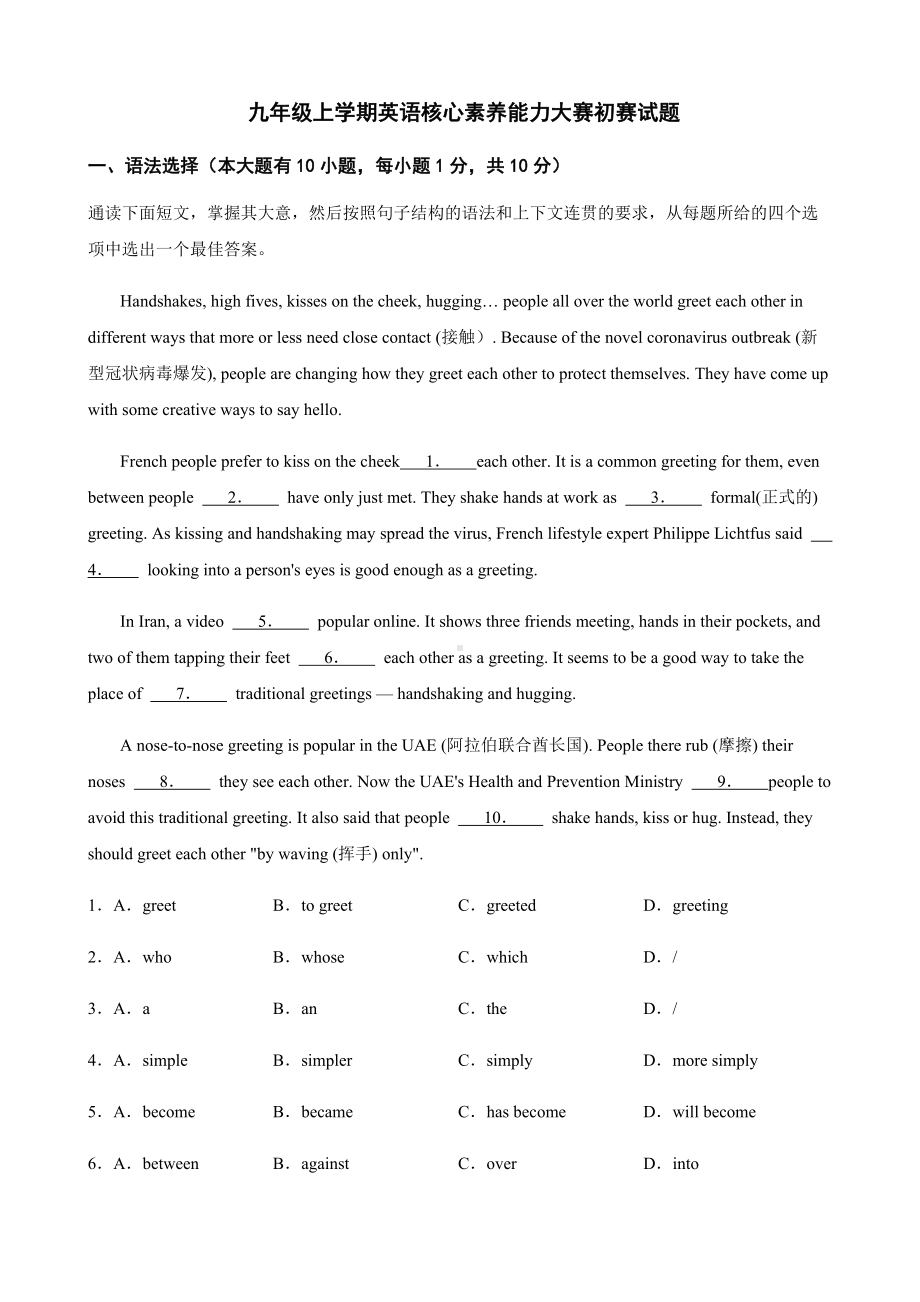 九年级上学期英语核心素养能力大赛初赛试题

一、语法选择（本大题有 10 小题，每小题 1 分，共 10 分）

通读下面短文，掌握其大意，然后按照句子结构的语法和上下文连贯的要求，从每题所给的四个选项中选出一个最佳答案。

Handshakes, high fives, kisses on the cheek, hugging… people all over the world greet each other in different ways that more or less need close contact (接触）. Because of the novel coronavirus outbreak (新型冠状病毒爆发), people are changing how they greet each other to protect themselves. They have come up with some creative ways to say hello.

French people prefer to kiss on the cheek ___1.___ each other. It is a common greeting for them, even between people ___2.___ have only just met. They shake hands at work as ___3.___ formal(正式的) greeting. As kissing and handshaking may spread the virus, French lifestyle expert Philippe Lichtfus said ___4.___ looking into a person's eyes is good enough as a greeting.

In Iran, a video ___5.___ popular online. It shows three friends meeting, hands in their pockets, and two of them tapping their feet ___6.___ each other as a greeting. It seems to be a good way to take the place of ___7.___ traditional greetings — handshaking and hugging.

A nose-to-nose greeting is popular in the UAE (阿拉伯联合酋长国). People there rub (摩擦) their noses ___8.___ they see each other. Now the UAE's Health and Prevention Ministry ___9.___ people to avoid this traditional greeting. It also said that people ___10.___ shake hands, kiss or hug. Instead, they should greet each other "by waving (挥手) only".

1．A．greet B．to greet C．greeted D．greeting

2．A．who B．whose C．which D．/

3．A．a B．an C．the D．/

4．A．simple B．simpler C．simply D．more simply

5．A．become B．became C．has become D．will become

6．A．between B．against C．over D．into